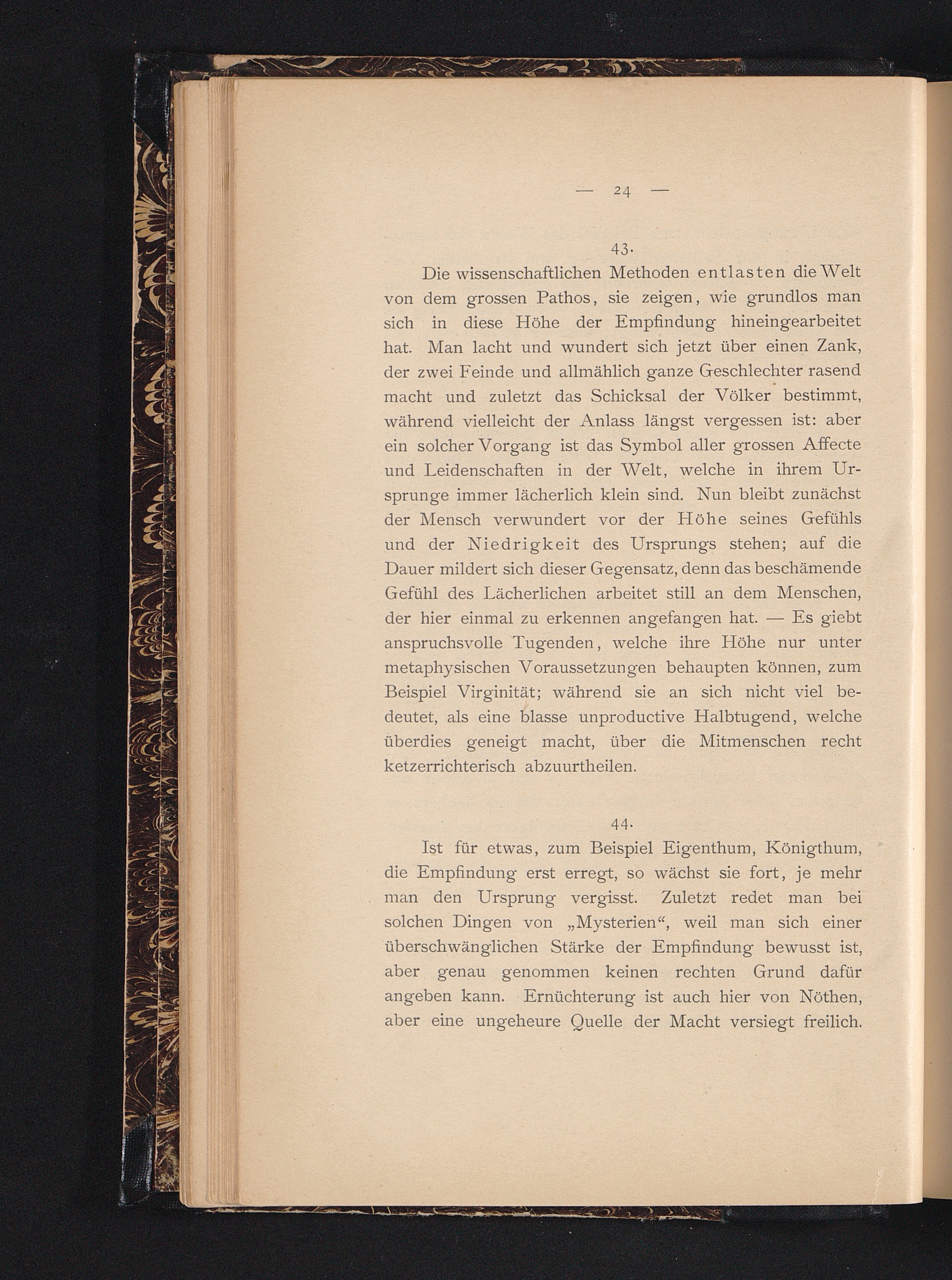 — 24 —

43.

Die wissenschaftlichen Methoden entlasten die Welt von dem grossen Pathos, sie zeigen, wie grundlos man sich in diese Höhe der Empfindung hineingearbeitet hat. Man lacht und wundert sich jetzt über einen Zank, der zwei Feinde und allmählich ganze Geschlechter rasend macht und zuletzt das Schicksal der Völker bestimmt, während vielleicht der Anlass längst vergessen ist: aber ein solcher Vorgang ist das Symbol aller grossen Affecte und Leidenschaften in der Welt, welche in ihrem Ursprunge immer lächerlich klein sind. Nun bleibt zunächst der Mensch verwundert vor der Höhe seines Gefühls und der Niedrigkeit des Ursprungs stehen; auf die Dauer mildert sich dieser Gegensatz, denn das beschämende Gefühl des Lächerlichen arbeitet still an dem Menschen, der hier einmal zu erkennen angefangen hat. — Es giebt anspruchsvolle Tugenden, welche ihre Höhe nur unter metaphysischen Voraussetzungen behaupten können, zum Beispiel Virginität; während sie an sich nicht viel bedeutet, als eine blasse unproductive Halbtugend, welche überdies geneigt macht, über die Mitmenschen recht ketzerrichterisch abzuurtheilen.

44.

Ist für etwas, zum Beispiel Eigenthum, Königthum, die Empfindung erst erregt, so wächst sie fort, je mehr man den Ursprung vergisst. Zuletzt redet man bei solchen Dingen von „Mysterien“, weil man sich einer überschwänglichen Stärke der Empfindung bewusst ist, aber genau genommen keinen rechten Grund dafür angeben kann. Ernüchterung ist auch hier von Nöthen, aber eine ungeheure Quelle der Macht versiegt freilich.